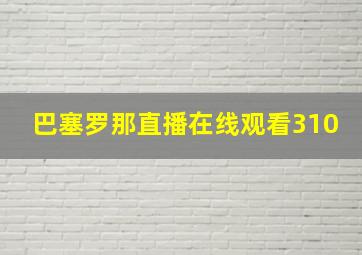 巴塞罗那直播在线观看310